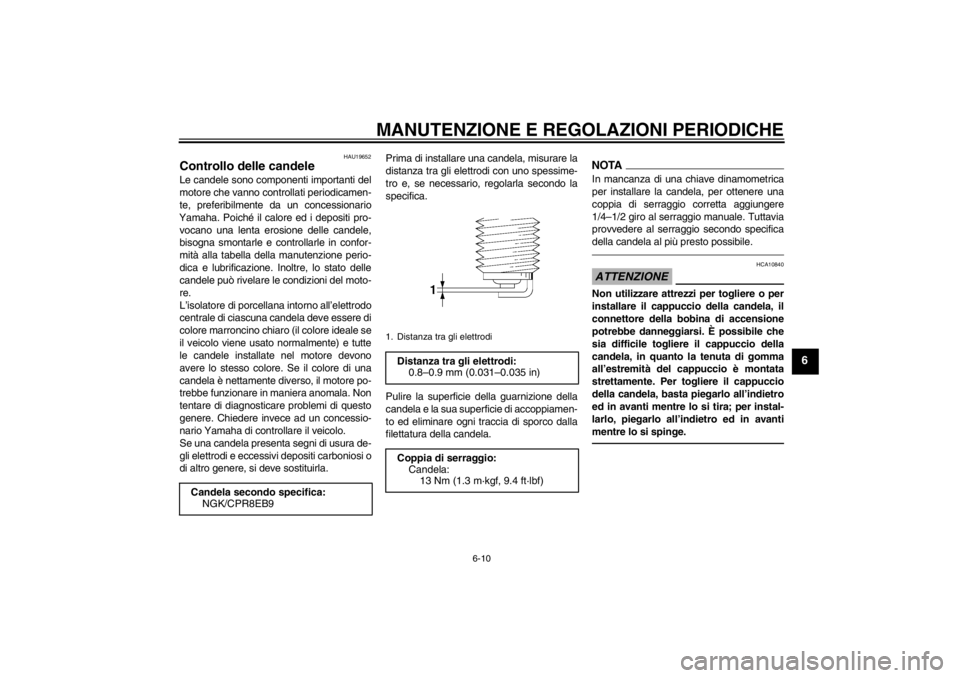 MANUTENZIONE E REGOLAZIONI PERIODICHE

HAU19652

Controllo delle candele

Le candele sono componenti importanti del motore che vanno controllati periodicamente, preferibilmente da un concessionario Yamaha. Poiché il calore ed i depositi provocano una lenta erosione delle candele, bisogna smontarle e controllarle in conformità alla tabella della manutenzione periodica e lubrificazione. Inoltre, lo stato delle candele può rivelare le condizioni del motore.
L'isolatore di porcellana intorno all'elettrodo centrale di ciascuna candela deve essere di colore marroncino chiaro (il colore ideale se il veicolo viene usato normalmente) e tutte le candele installate nel motore devono avere lo stesso colore. Se il colore di una candela è nettamente diverso, il motore potrebbe funzionare in maniera anomala. Non tentare di diagnosticare problemi di questo genere. Chiedere invece ad un concessionario Yamaha di controllare il veicolo.
Se una candela presenta segni di usura degli elettrodi e eccessivi depositi carboniosi o di altro genere, si deve sostituirla.

Candela secondo specifica:
NGK/CPR8EB9

Prima di installare una candela, misurare la distanza tra gli elettrodi con uno spessimetro e, se necessario, regolarla secondo la specifica.

1

1. Distanza tra gli elettrodi

Distanza tra gli elettrodi:
0.8–0.9 mm (0.031–0.035 in)

Pulire la superficie della guarnizione della candela e la sua superficie di accoppiamento ed eliminare ogni traccia di sporco dalla filettatura della candela.

Coppia di serraggio:
Candela:
13 Nm (1.3 m·kgf, 9.4 ft·lbf)

NOTA

In mancanza di una chiave dinamometrica per installare la candela, per ottenere una coppia di serraggio corretta aggiungere 1/4–1/2 giro al serraggio manuale. Tuttavia provvedere al serraggio secondo specifica della candela al più presto possibile.

HCA10840

ATTENZIONE

Non utilizzare attrezzi per togliere o per installare il cappuccio della candela, il connettore della bobina di accensione potrebbe danneggiarsi. È possibile che sia difficile togliere il cappuccio della candela, in quanto la tenuta di gomma all'estremità del cappuccio è montata strettamente. Per togliere il cappuccio della candela, basta piegarlo all'indietro ed in avanti mentre lo si tira; per installarlo, piegarlo all'indietro ed in avanti mentre lo si spinge.

6

6-10

carmanualsonline.info